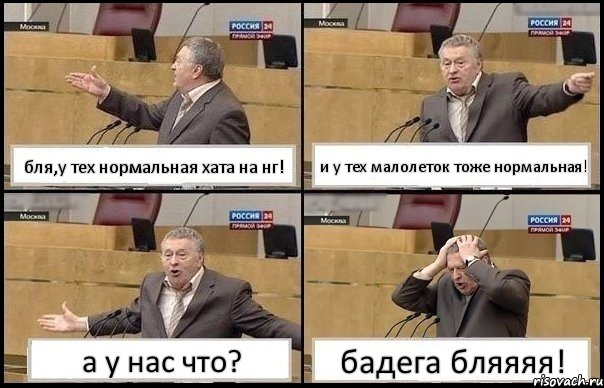 Москва
РОССИЯ 24
ПРЯМОЙ ЭФИР
бля,у тех нормальная хата на нг!

Москва
РОССИЯ 24
ПРЯМОЙ ЭФИР
и у тех малолеток тоже нормальная!

Москва
РОССИЯ 24
ПРЯМОЙ ЭФИР
а у нас что?

Москва
РОССИЯ 24
ПРЯМОЙ ЭФИР
бадега бляяяя!

risovach.ru